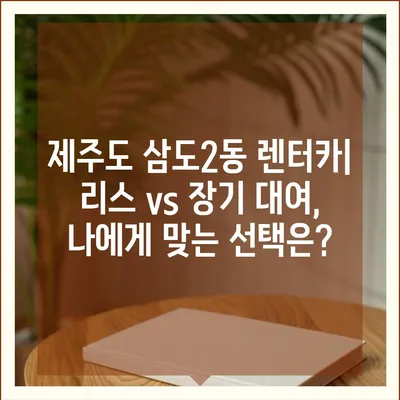 제주도 삼도2동 렌터카 리스 vs 장기 대여, 나에게 맞는 선택은?